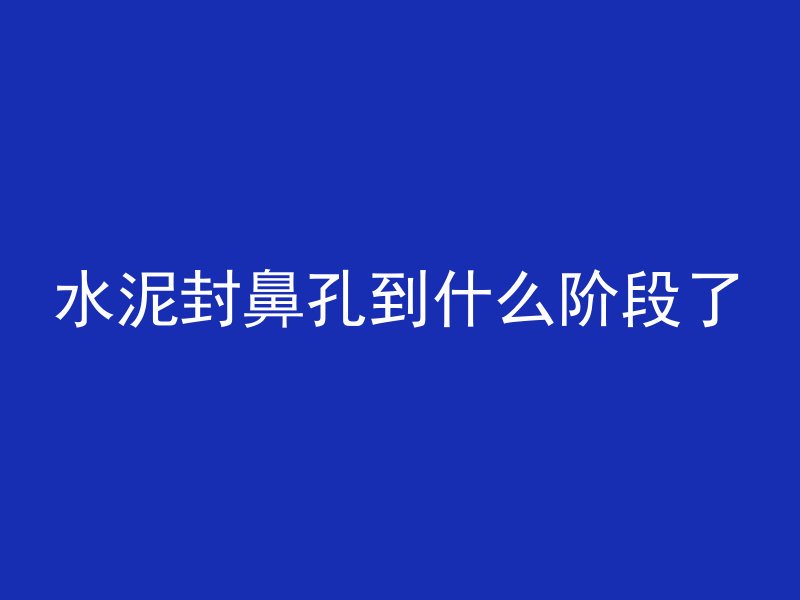 水泥封鼻孔到什么阶段了